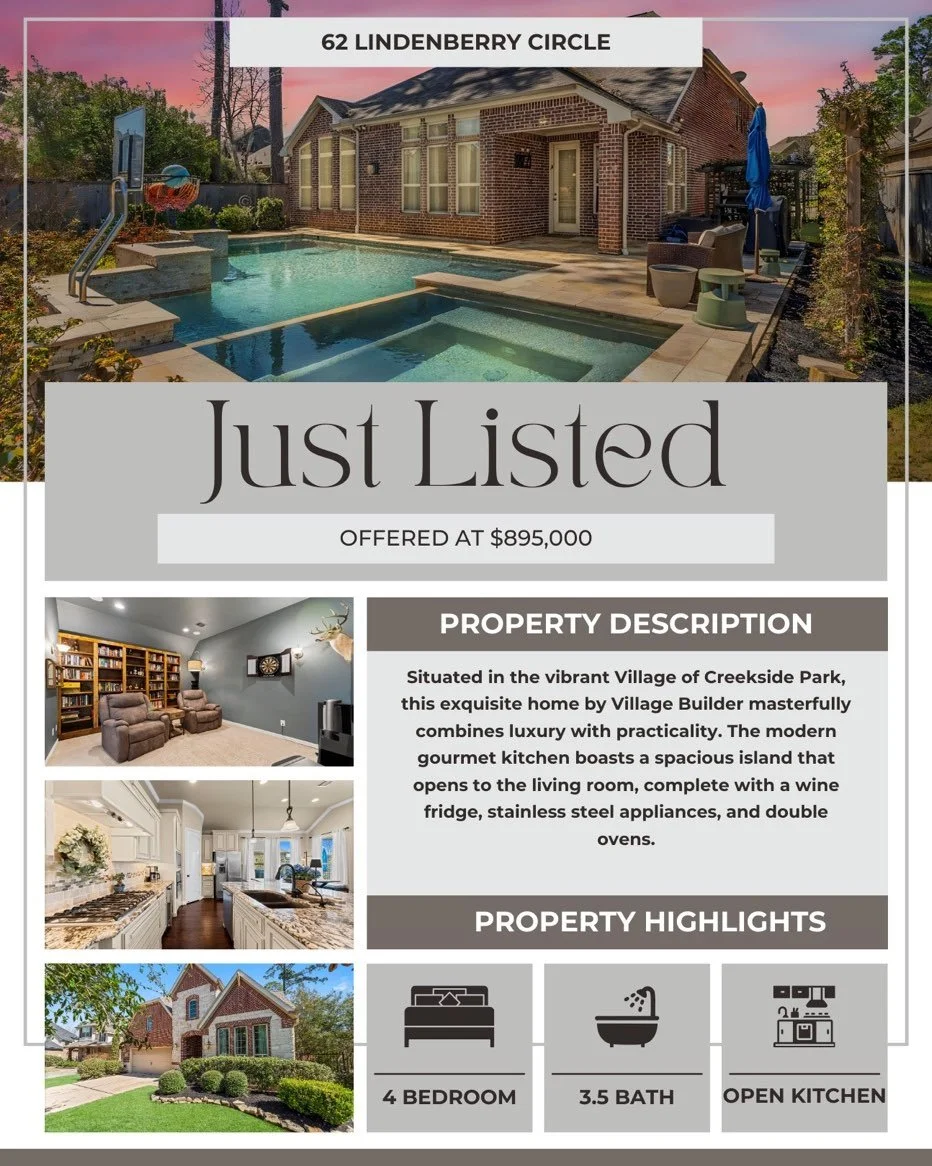 62 LINDENBERRY CIRCLE

Just Listed

OFFERED AT $895,000

PROPERTY DESCRIPTION

Situated in the vibrant Village of Creekside Park, this exquisite home by Village Builder masterfully combines luxury with practicality. The modern gourmet kitchen boasts a spacious island that opens to the living room, complete with a wine fridge, stainless steel appliances, and double ovens.

PROPERTY HIGHLIGHTS

4 BEDROOM

3.5 BATH

OPEN KITCHEN